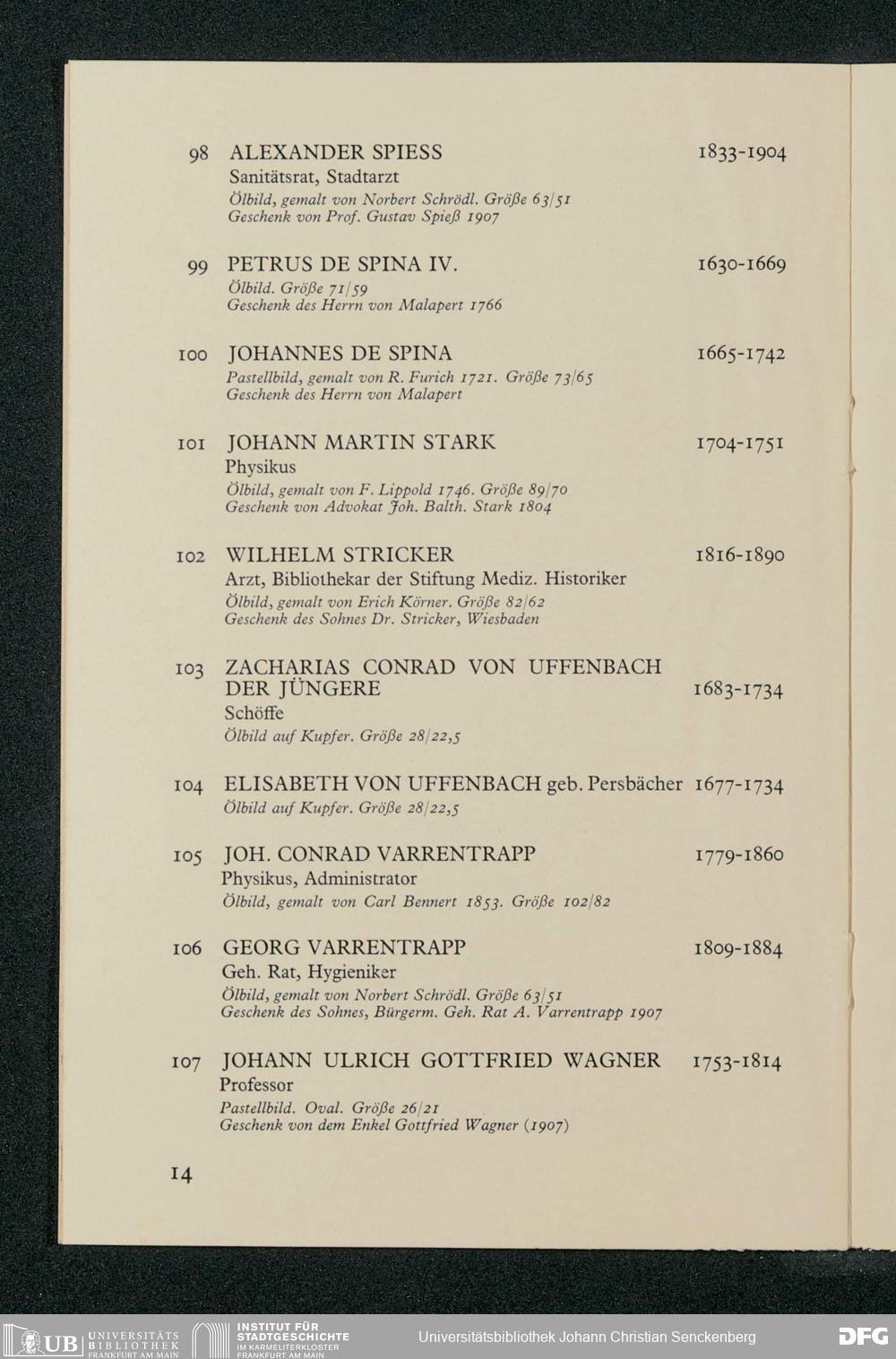 98 ALEXANDER SPIESS 1833-1904
Sanitätsrat, Stadtarzt
Ölbild, gemalt von Norbert Schrödl. Größe 63/51
Geschenk von Prof. Gustav Spieß 1907

99 PETRUS DE SPINA IV. 1630-1669
Ölbild. Größe 71/59
Geschenk des Herrn von Malapert 1766

100 JOHANNES DE SPINA 1665-1742
Pastellbild, gemalt von R. Furich 1721. Größe 73/65
Geschenk des Herrn von Malapert

101 JOHANN MARTIN STARK 1704-1751
Physikus
Ölbild, gemalt von F. Lippold 1746. Größe 89/70
Geschenk von Advokat Joh. Balth. Stark 1804

102 WILHELM STRICKER 1816-1890
Arzt, Bibliothekar der Stiftung Mediz. Historiker
Ölbild, gemalt von Erich Körner. Größe 82/62
Geschenk des Sohnes Dr. Stricker, Wiesbaden

103 ZACHARIAS CONRAD VON UFFENBACH DER JÜNGERE 1683-1734
Schöffe
Ölbild auf Kupfer. Größe 28/22,5

104 ELISABETH VON UFFENBACH geb. Persbächer 1677-1734
Ölbild auf Kupfer. Größe 28/22,5

105 JOH. CONRAD VARRENTRAPP 1779-1860
Physikus, Administrator
Ölbild, gemalt von Carl Bennert 1853. Größe 102/82

106 GEORG VARRENTRAPP 1809-1884
Geh. Rat, Hygieniker
Ölbild, gemalt von Norbert Schrödl. Größe 63/51
Geschenk des Sohnes, Bürgerm. Geh. Rat A. Varrentrapp 1907

107 JOHANN ULRICH GOTTFRIED WAGNER 1753-1814
Professor
Pastellbild. Oval. Größe 26/21
Geschenk von dem Enkel Gottfried Wagner (1907)

14

UB UNIVERSITÄTS BIBLIOTHEK FRANKFURT AM MAIN
INSTITUT FÜR STADTGESCHICHTE IM KARMELITERKLOSTER FRANKFURT AM MAIN
Universitätsbibliothek Johann Christian Senckenberg
DFG